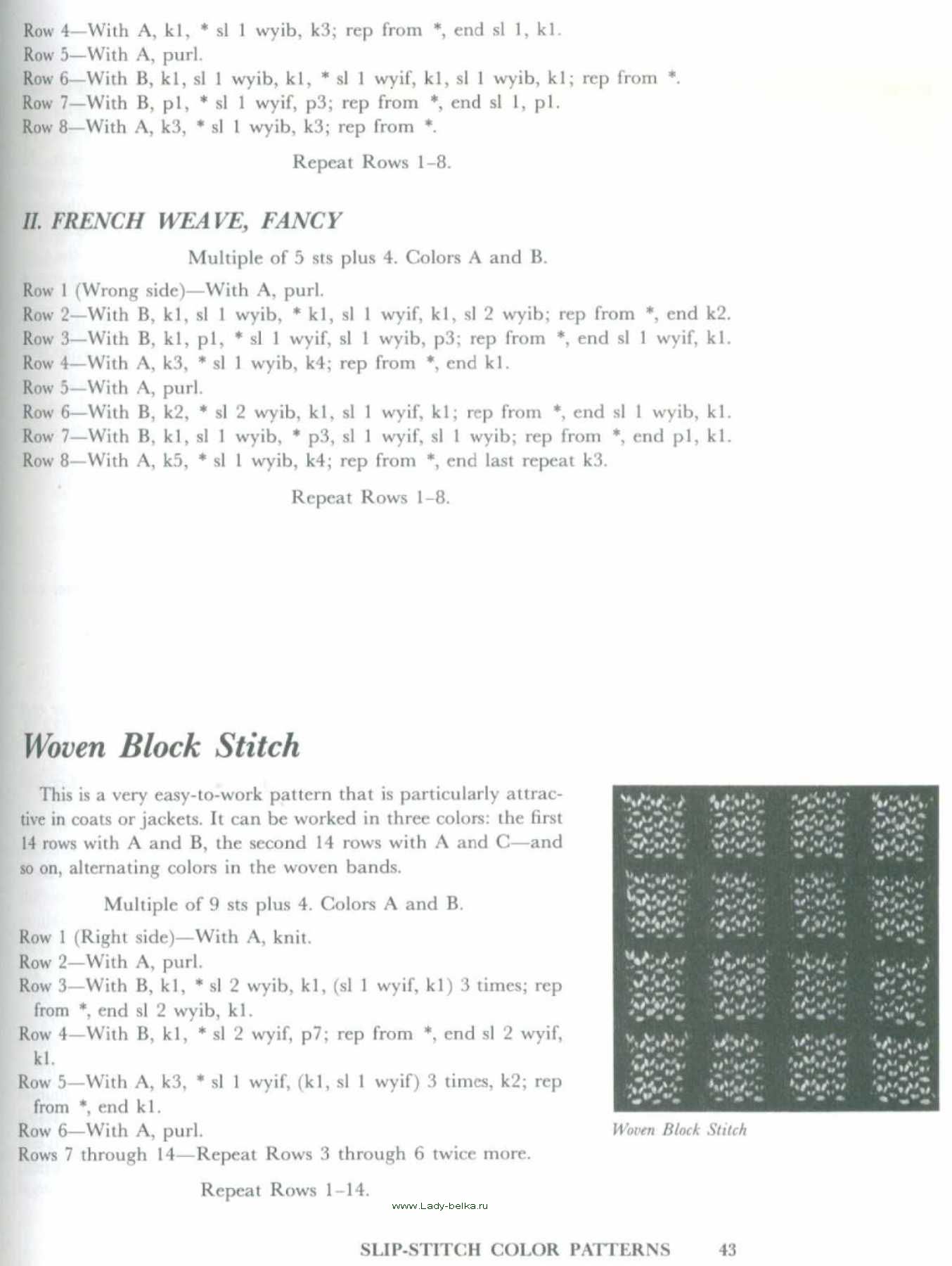 Row 4—With A, k1, * sl 1 wyib, k3; rep from *, end sl 1, k1.
Row 5—With A, purl.
Row 6—With B, k1, sl 1 wyib, k1, * sl 1 wyif, k1, sl 1 wyib, k1; rep from *.
Row 7—With B, p1, * sl 1 wyif, p3; rep from *, end sl 1, p1.
Row 8—With A, k3, * sl 1 wyib, k3; rep from *.

Repeat Rows 1–8.

II. FRENCH WEAVE, FANCY

Multiple of 5 sts plus 4. Colors A and B.

Row 1 (Wrong side)—With A, purl.
Row 2—With B, k1, sl 1 wyib, * k1, sl 1 wyif, k1, sl 2 wyib; rep from *, end k2.
Row 3—With B, k1, p1, * sl 1 wyif, sl 1 wyib, p3; rep from *, end sl 1 wyif, k1.
Row 4—With A, k3, * sl 1 wyib, k4; rep from *, end k1.
Row 5—With A, purl.
Row 6—With B, k2, * sl 2 wyib, k1, sl 1 wyif, k1; rep from *, end sl 1 wyib, k1.
Row 7—With B, k1, sl 1 wyib, * p3, sl 1 wyif, sl 1 wyib; rep from *, end p1, k1.
Row 8—With A, k5, * sl 1 wyib, k4; rep from *, end last repeat k3.

Repeat Rows 1–8.

Woven Block Stitch

This is a very easy-to-work pattern that is particularly attractive in coats or jackets. It can be worked in three colors: the first 14 rows with A and B, the second 14 rows with A and C—and so on, alternating colors in the woven bands.

Multiple of 9 sts plus 4. Colors A and B.

Row 1 (Right side)—With A, knit.
Row 2—With A, purl.
Row 3—With B, k1, * sl 2 wyib, k1, (sl 1 wyif, k1) 3 times; rep from *, end sl 2 wyib, k1.
Row 4—With B, k1, * sl 2 wyif, p7; rep from *, end sl 2 wyif, k1.
Row 5—With A, k3, * sl 1 wyif, (k1, sl 1 wyif) 3 times, k2; rep from *, end k1.
Row 6—With A, purl.
Rows 7 through 14—Repeat Rows 3 through 6 twice more.

Repeat Rows 1–14.

Woven Block Stitch

www.Lady-belka.ru

SLIP-STITCH COLOR PATTERNS 43